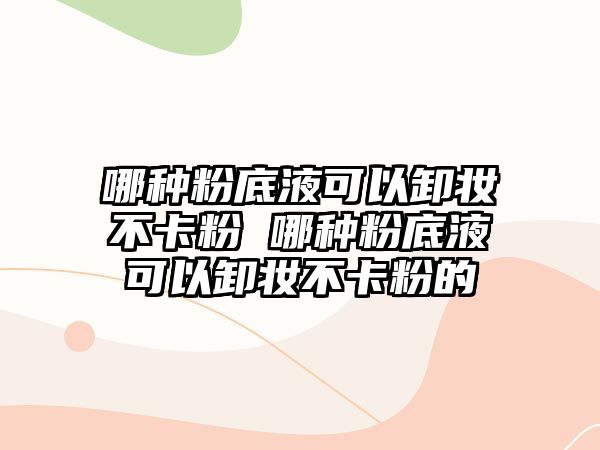 哪种粉底液可以卸妆不卡粉 哪种粉底液可以卸妆不卡粉的